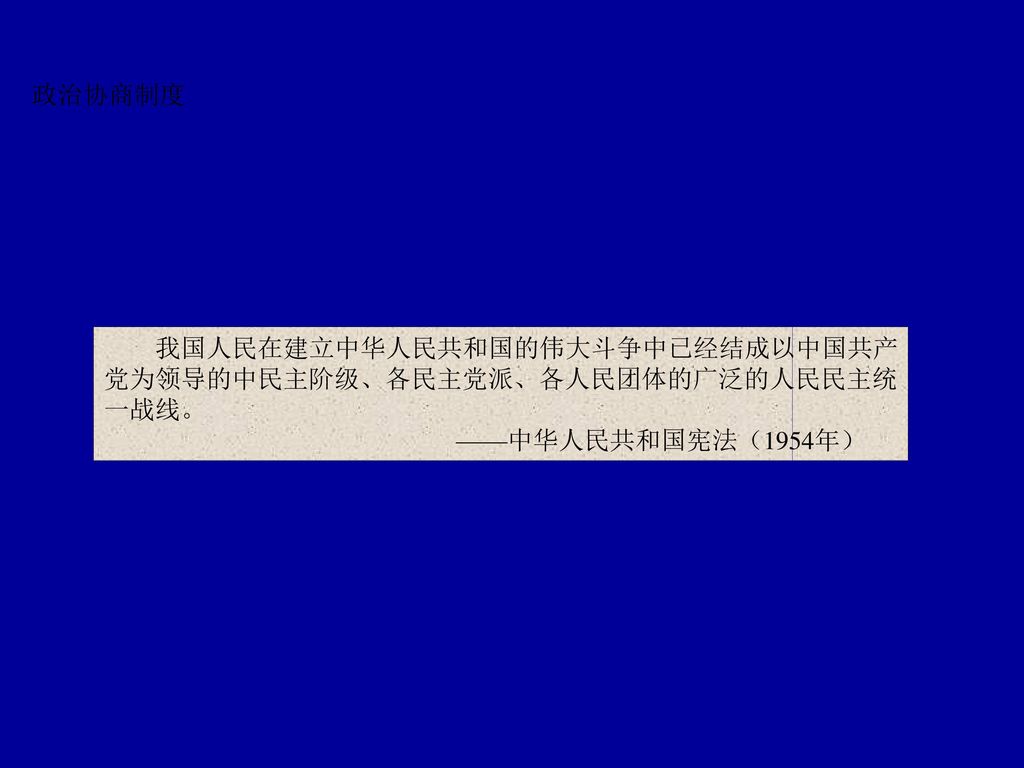 政治协商制度

我国人民在建立中华人民共和国的伟大斗争中已经结成以中国共产党为领导的中民主阶级、各民主党派、各人民团体的广泛的人民民主统一战线。

——中华人民共和国宪法（1954年）